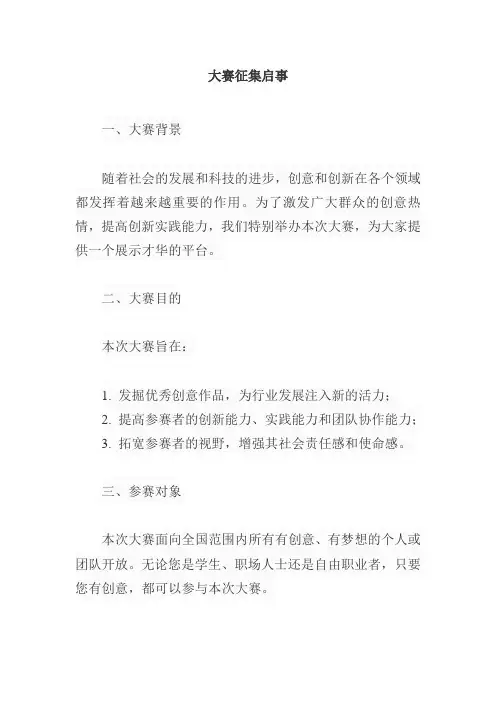 大赛征集启事

一、大赛背景

随着社会的发展和科技的进步，创意和创新在各个领域都发挥着越来越重要的作用。为了激发广大群众的创意热情，提高创新实践能力，我们特别举办本次大赛，为大家提供一个展示才华的平台。

二、大赛目的

本次大赛旨在：

1. 发掘优秀创意作品，为行业发展注入新的活力；
2. 提高参赛者的创新能力、实践能力和团队协作能力；
3. 拓宽参赛者的视野，增强其社会责任感和使命感。

三、参赛对象

本次大赛面向全国范围内所有有创意、有梦想的个人或团队开放。无论您是学生、职场人士还是自由职业者，只要您有创意，都可以参与本次大赛。